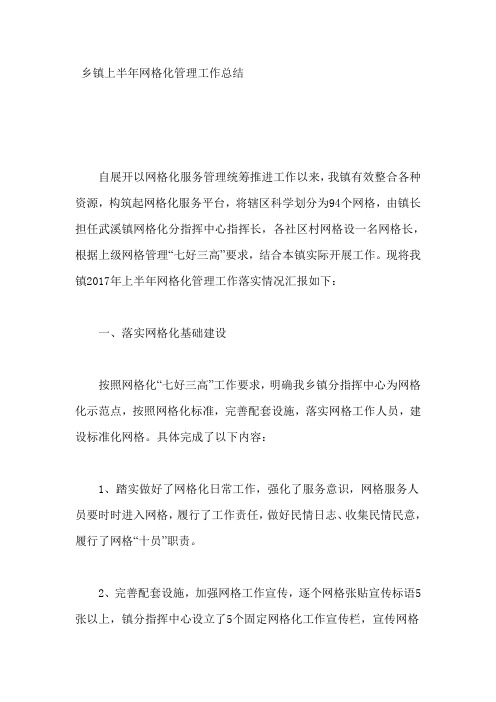 乡镇上半年网格化管理工作总结

自展开以网格化服务管理统筹推进工作以来，我镇有效整合各种资源，构筑起网格化服务平台，将辖区科学划分为94个网格，由镇长担任武溪镇网格化分指挥中心指挥长，各社区村网格设一名网格长，根据上级网格管理“七好三高”要求，结合本镇实际开展工作。现将我镇2017年上半年网格化管理工作落实情况汇报如下：

一、落实网格化基础建设

按照网格化“七好三高”工作要求，明确我乡镇分指挥中心为网格化示范点，按照网格化标准，完善配套设施，落实网格工作人员，建设标准化网格。具体完成了以下内容：

1、踏实做好了网格化日常工作，强化了服务意识，网格服务人员要时时进入网格，履行了工作责任，做好民情日志、收集民情民意，履行了网格“十员”职责。

2、完善配套设施，加强网格工作宣传，逐个网格张贴宣传标语5张以上，镇分指挥中心设立了5个固定网格化工作宣传栏，宣传网格